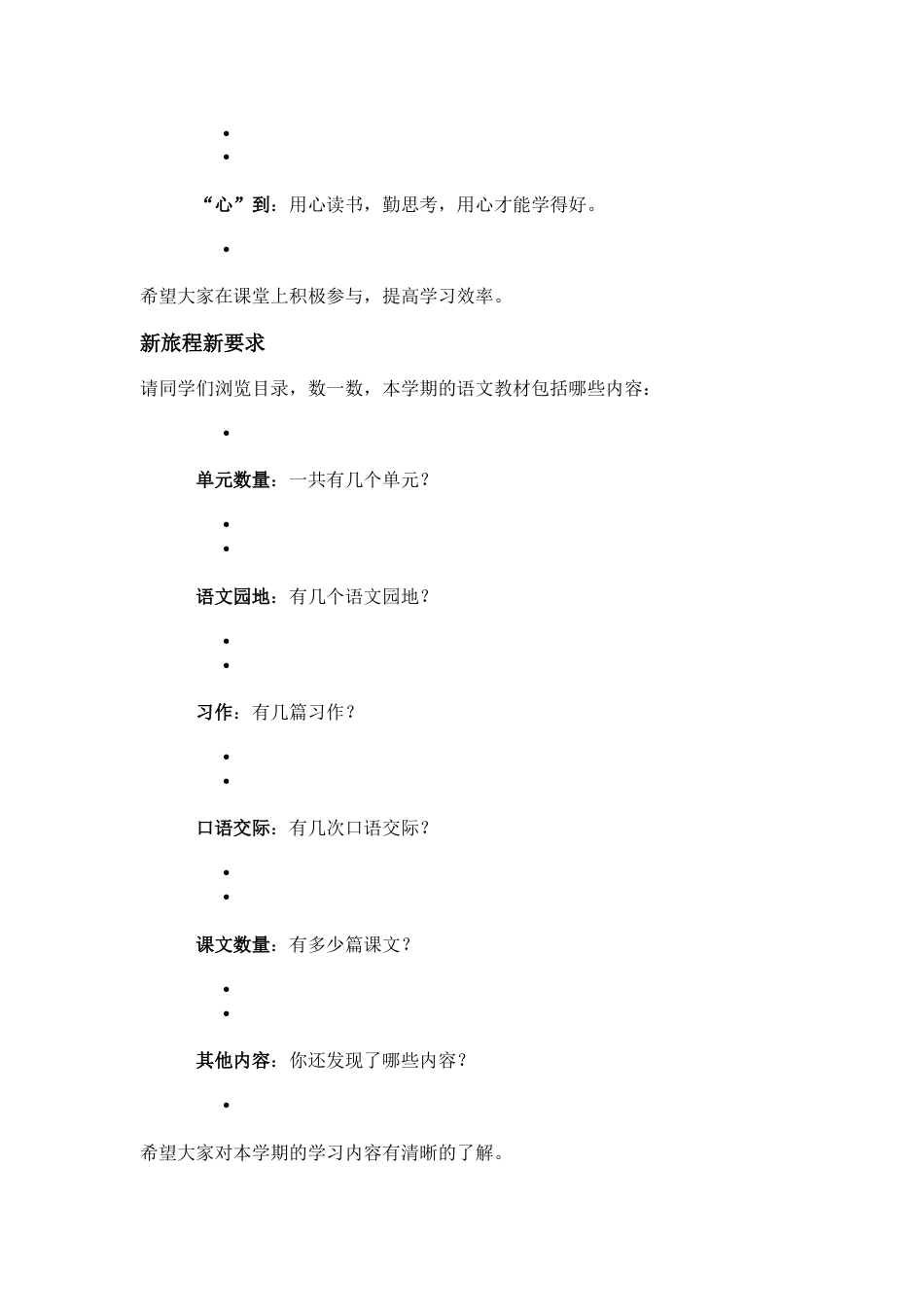 •
•

“心”到：用心读书，勤思考，用心才能学得好。

•

希望大家在课堂上积极参与，提高学习效率。

新旅程新要求

请同学们浏览目录，数一数，本学期的语文教材包括哪些内容：

•

单元数量：一共有几个单元？

•
•

语文园地：有几个语文园地？

•
•

习作：有几篇习作？

•
•

口语交际：有几次口语交际？

•
•

课文数量：有多少篇课文？

•
•

其他内容：你还发现了哪些内容？

•

希望大家对本学期的学习内容有清晰的了解。